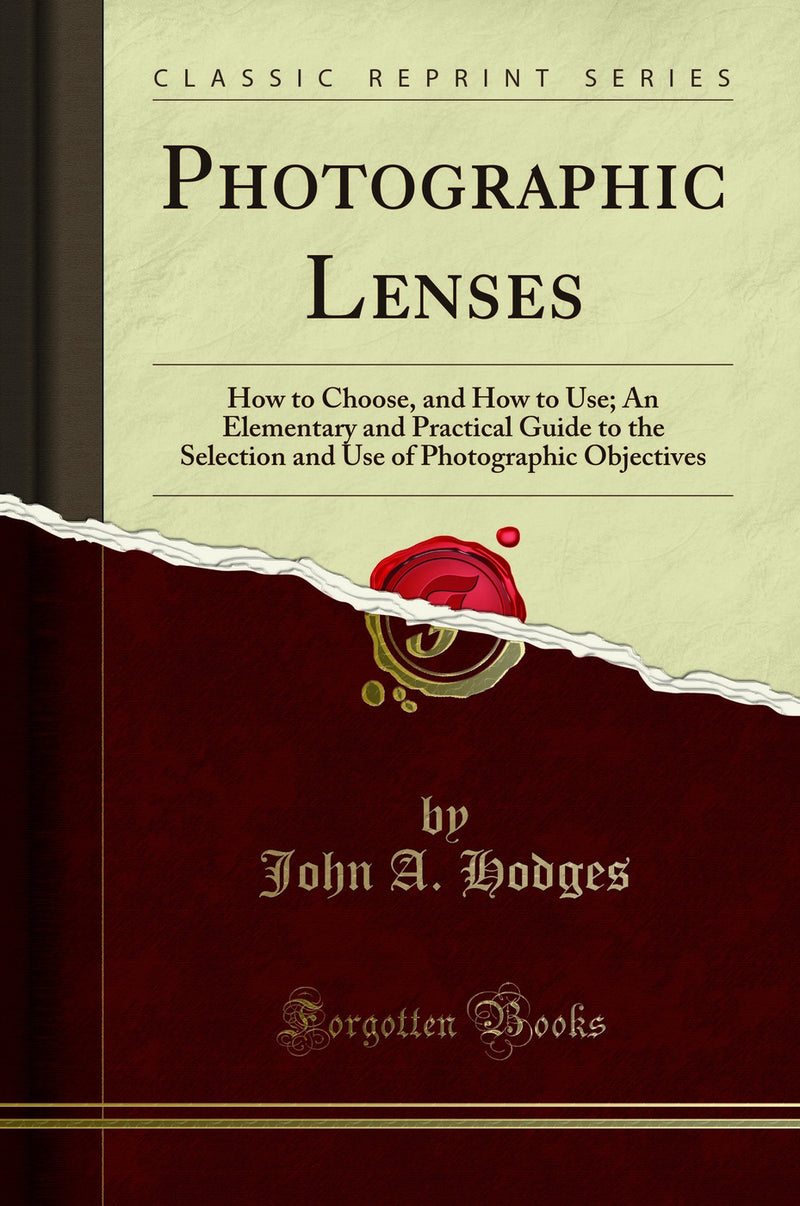 CLASSIC REPRINT SERIES

PHOTOGRAPHIC LENSES

How to Choose, and How to Use; An Elementary and Practical Guide to the Selection and Use of Photographic Objectives

by
John A. Hodges

Forgotten Books